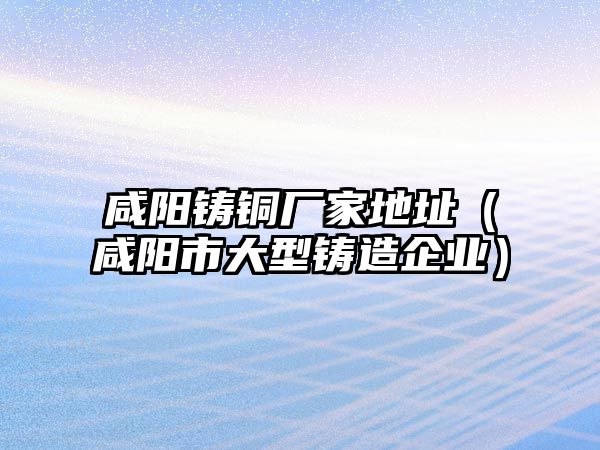 咸阳铸铜厂家地址（咸阳市大型铸造企业）